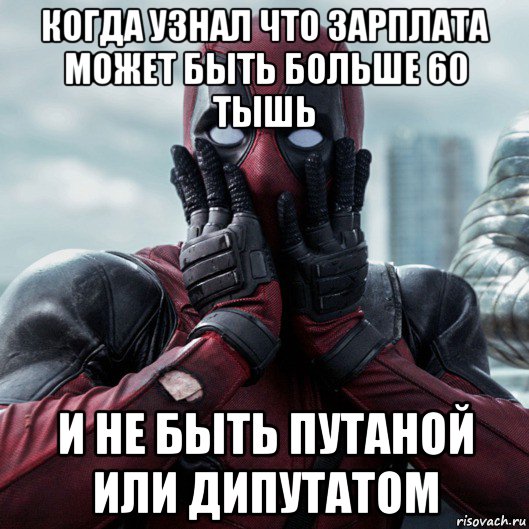 КОГДА УЗНАЛ ЧТО ЗАРПЛАТА МОЖЕТ БЫТЬ БОЛЬШЕ 60 ТЫШЬ

И НЕ БЫТЬ ПУТАНОЙ ИЛИ ДИПУТАТОМ

risovach.ru